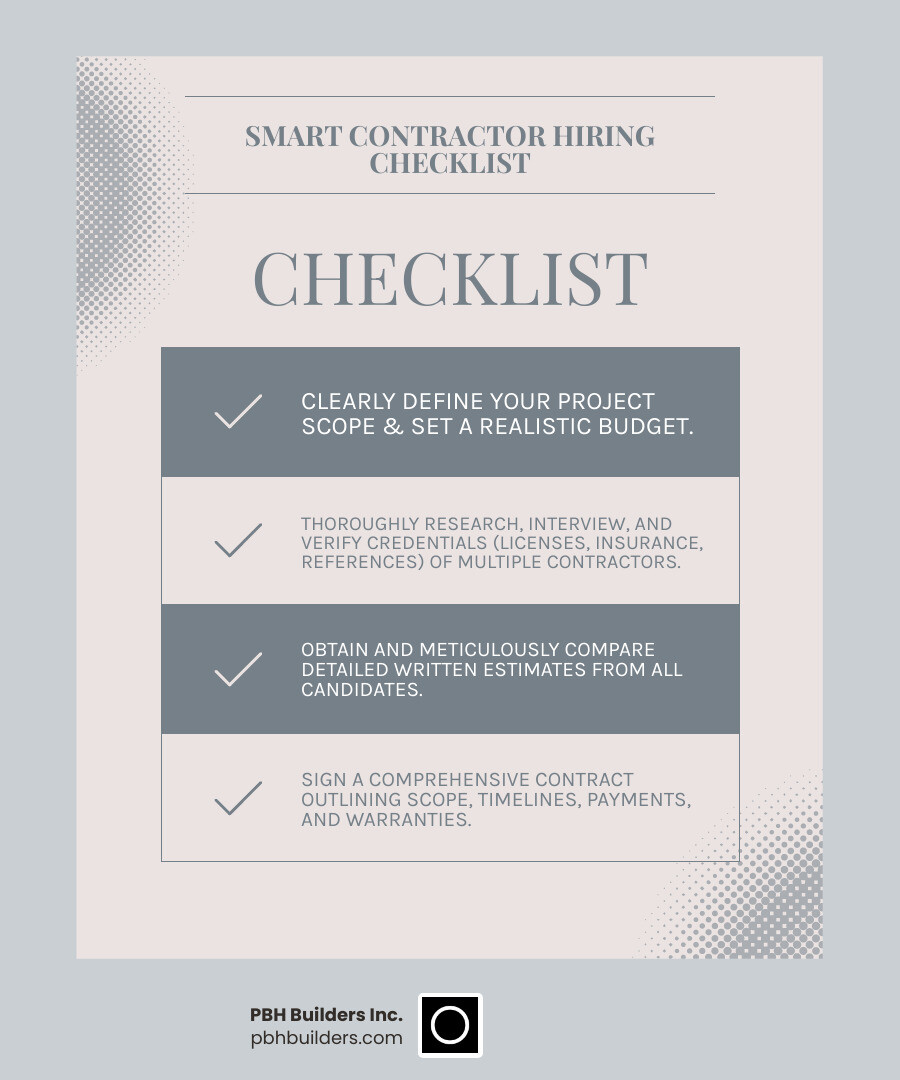 SMART CONTRACTOR HIRING CHECKLIST

CHECKLIST

CLEARLY DEFINE YOUR PROJECT SCOPE & SET A REALISTIC BUDGET.

THOROUGHLY RESEARCH, INTERVIEW, AND VERIFY CREDENTIALS (LICENSES, INSURANCE, REFERENCES) OF MULTIPLE CONTRACTORS.

OBTAIN AND METICULOUSLY COMPARE DETAILED WRITTEN ESTIMATES FROM ALL CANDIDATES.

SIGN A COMPREHENSIVE CONTRACT OUTLINING SCOPE, TIMELINES, PAYMENTS, AND WARRANTIES.

PBH Builders Inc.
pbhbuilders.com